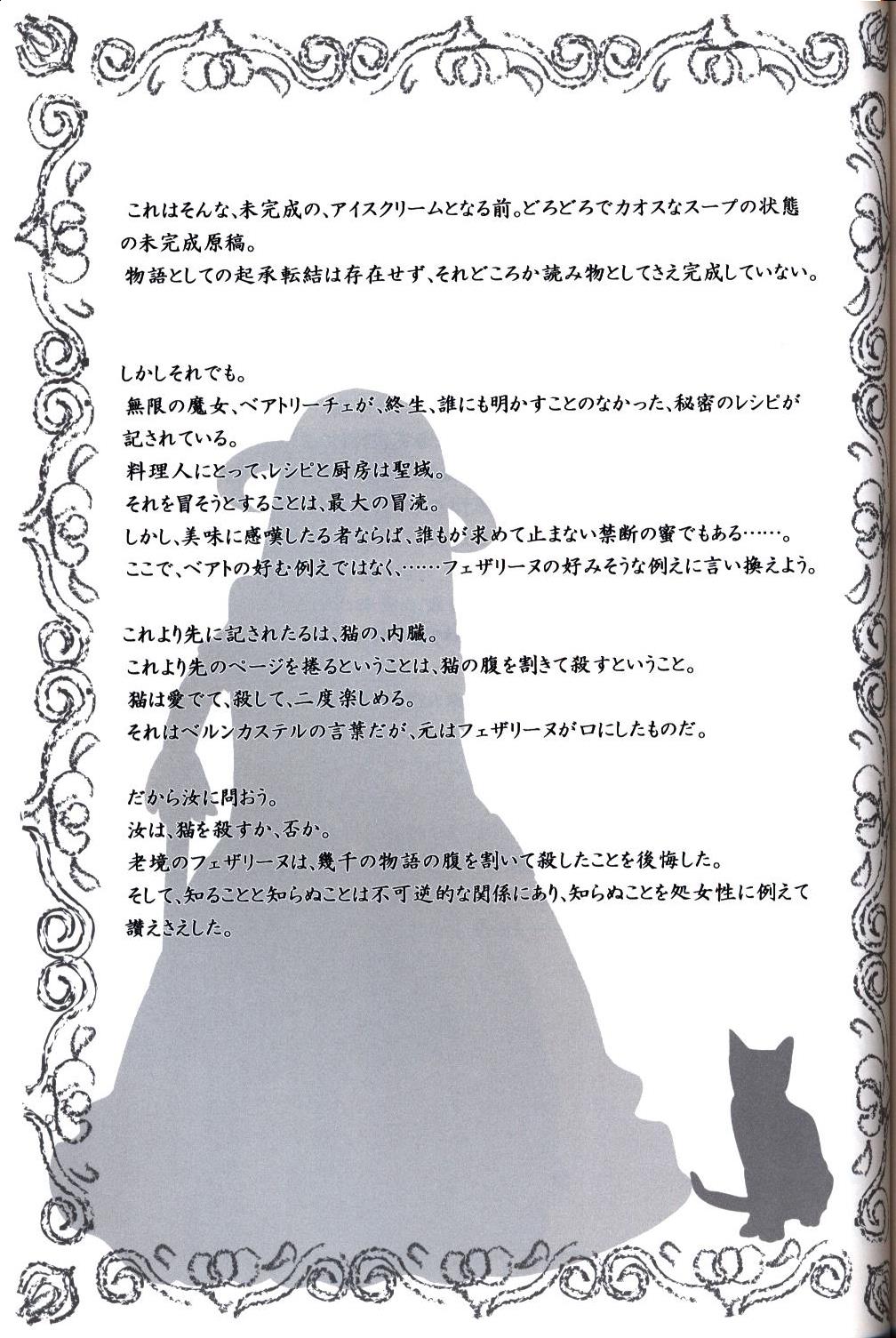 これはそんな、未完成の、アイスクリームとなる前。どろどろでカオスなスープの状態の未完成原稿。
物語としての起承転結は存在せず、それどころか読み物としてさえ完成していない。

しかしそれでも。
無限の魔女、ベアトリーチェが、終生、誰にも明かすことのなかった、秘密のレシピが記されている。
料理人にとって、レシピと厨房は聖域。
それを冒そうとすることは、最大の冒涜。
しかし、美味に感嘆したる者ならば、誰もが求めて止まない禁断の蜜でもある……。
ここで、ベアトの好む例えではなく、……フェザリーヌの好みそうな例えに言い換えよう。

これより先に記されたるは、猫の、内臓。
これより先のページを捲るということは、猫の腹を割きて殺すということ。
猫は愛でて、殺して、二度楽しめる。
それはベルンカステルの言葉だが、元はフェザリーヌが口にしたものだ。

だから汝に問おう。
汝は、猫を殺すか、否か。
老境のフェザリーヌは、幾千の物語の腹を割いて殺したことを後悔した。
そして、知ることと知らぬことは不可逆的な関係にあり、知らぬことを処女性に例えて讃えさえした。